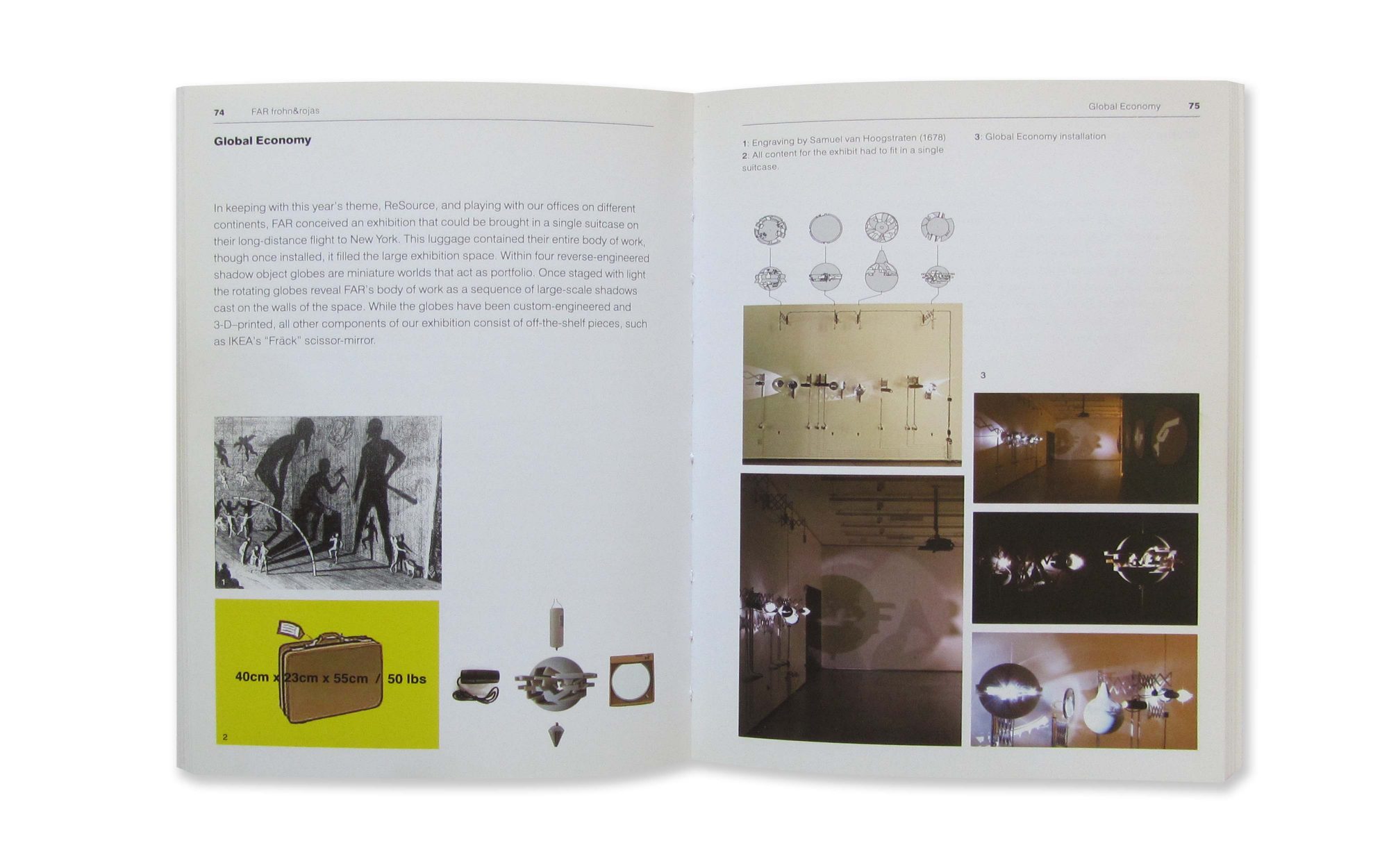 74 FAR frohn&rojas

Global Economy

In keeping with this year's theme, ReSource, and playing with our offices on different continents, FAR conceived an exhibition that could be brought in a single suitcase on their long-distance flight to New York. This luggage contained their entire body of work, though once installed, it filled the large exhibition space. Within four reverse-engineered shadow object globes are miniature worlds that act as portfolio. Once staged with light the rotating globes reveal FAR's body of work as a sequence of large-scale shadows cast on the walls of the space. While the globes have been custom-engineered and 3-D–printed, all other components of our exhibition consist of off-the-shelf pieces, such as IKEA's "Fräck" scissor-mirror.

1

40cm x 23cm x 55cm / 50 lbs

2

Global Economy 75

1: Engraving by Samuel van Hoogstraten (1678)
2: All content for the exhibit had to fit in a single suitcase.

3: Global Economy installation

3